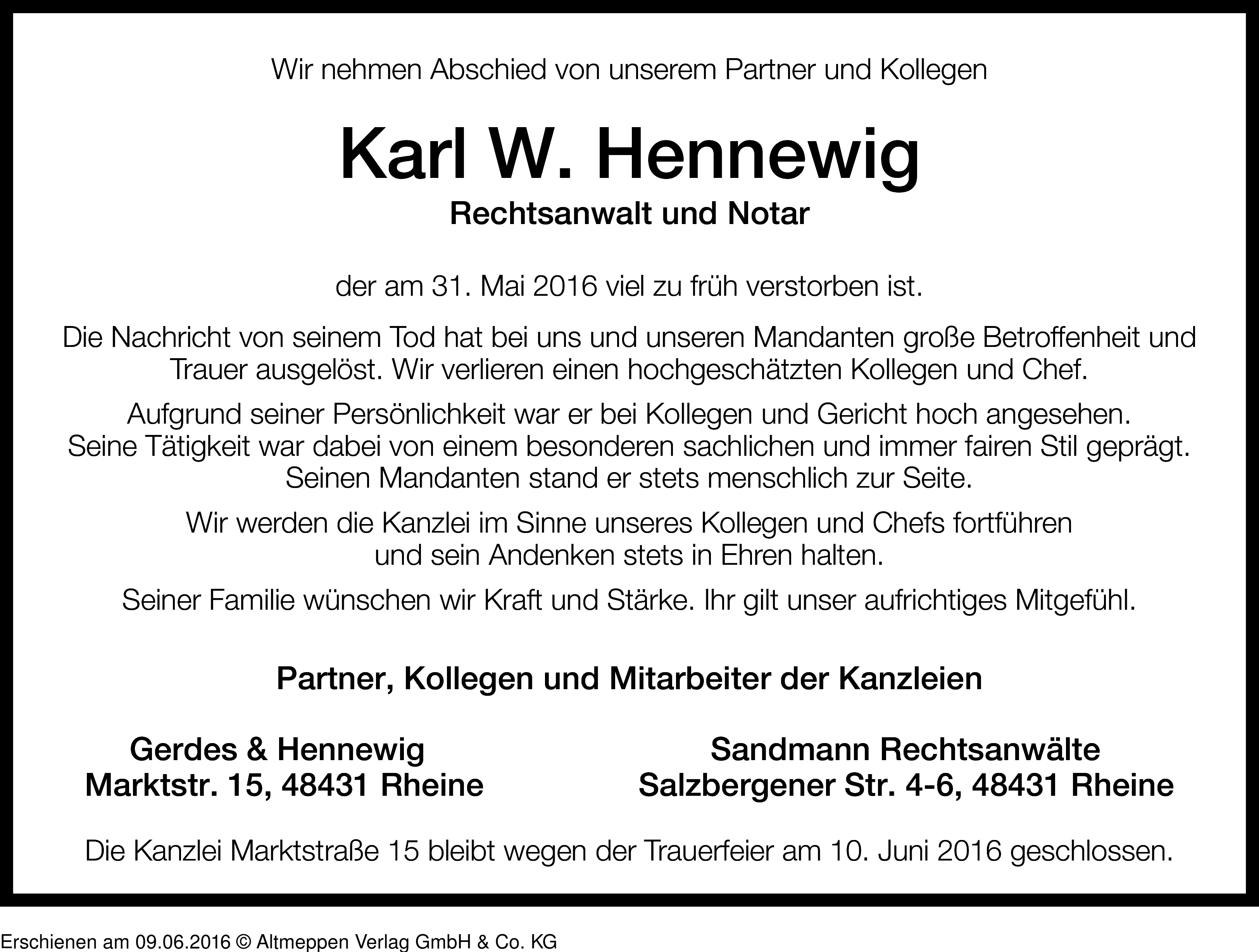 Wir nehmen Abschied von unserem Partner und Kollegen

Karl W. Hennewig

Rechtsanwalt und Notar

der am 31. Mai 2016 viel zu früh verstorben ist.

Die Nachricht von seinem Tod hat bei uns und unseren Mandanten große Betroffenheit und Trauer ausgelöst. Wir verlieren einen hochgeschätzten Kollegen und Chef.

Aufgrund seiner Persönlichkeit war er bei Kollegen und Gericht hoch angesehen. Seine Tätigkeit war dabei von einem besonderen sachlichen und immer fairen Stil geprägt. Seinen Mandanten stand er stets menschlich zur Seite.

Wir werden die Kanzlei im Sinne unseres Kollegen und Chefs fortführen und sein Andenken stets in Ehren halten.

Seiner Familie wünschen wir Kraft und Stärke. Ihr gilt unser aufrichtiges Mitgefühl.

Partner, Kollegen und Mitarbeiter der Kanzleien

Gerdes & Hennewig
Marktstr. 15, 48431 Rheine

Sandmann Rechtsanwälte
Salzbergener Str. 4-6, 48431 Rheine

Die Kanzlei Marktstraße 15 bleibt wegen der Trauerfeier am 10. Juni 2016 geschlossen.

Erschienen am 09.06.2016 © Altmeppen Verlag GmbH & Co. KG